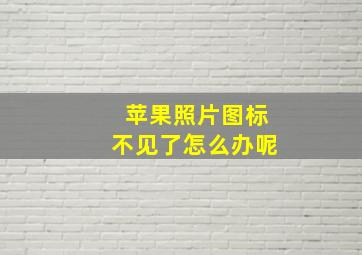 苹果照片图标
不见了怎么办呢